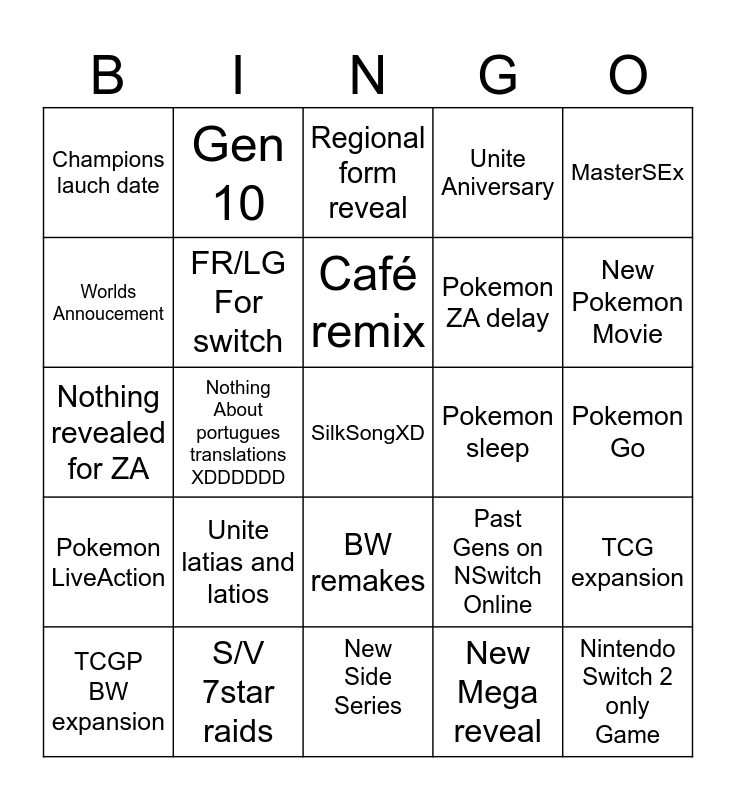 | B | I | N | G | O |
|---|---|---|---|---|
| Champions lauch date | Gen 10 | Regional form reveal | Unite Aniversary | MasterSEx |
| Worlds Annoucement | FR/LG For switch | Café remix | Pokemon ZA delay | New Pokemon Movie |
| Nothing revealed for ZA | Nothing About portugues translations XDDDDDD | SilkSongXD | Pokemon sleep | Pokemon Go |
| Pokemon LiveAction | Unite latias and latios | BW remakes | Past Gens on NSwitch Online | TCG expansion |
| TCGP BW expansion | S/V 7star raids | New Side Series | New Mega reveal | Nintendo Switch 2 only Game |